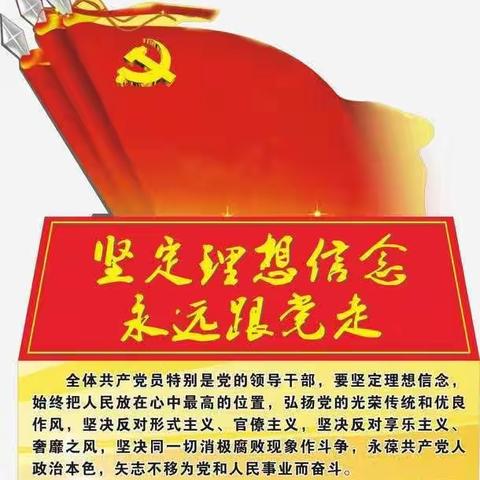 坚定理想信念
永远跟党走

全体共产党员特别是党的领导干部，要坚定理想信念，始终把人民放在心中最高的位置，弘扬党的光荣传统和优良作风，坚决反对形式主义、官僚主义，坚决反对享乐主义、奢靡之风，坚决同一切消极腐败现象作斗争，永葆共产党人政治本色，矢志不移为党和人民事业而奋斗。